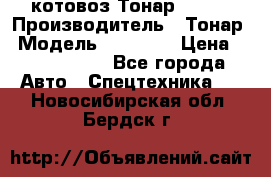 котовоз Тонар
Производитель Тонар
Модель Цена
Все города
Авто Спецтехника
Новосибирская обл
Бердск г

http://Объявлений.сайт